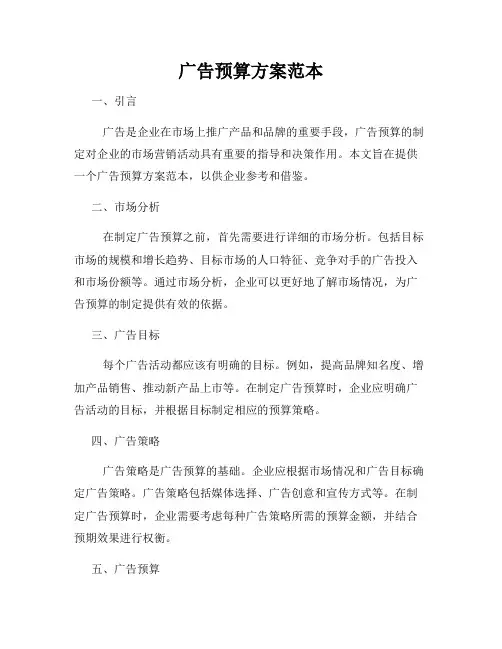 广告预算方案范本

一、引言

广告是企业在市场上推广产品和品牌的重要手段，广告预算的制定对企业的市场营销活动具有重要的指导和决策作用。本文旨在提供一个广告预算方案范本，以供企业参考和借鉴。

二、市场分析

在制定广告预算之前，首先需要进行详细的市场分析。包括目标市场的规模和增长趋势、目标市场的人口特征、竞争对手的广告投入和市场份额等。通过市场分析，企业可以更好地了解市场情况，为广告预算的制定提供有效的依据。

三、广告目标

每个广告活动都应该有明确的目标。例如，提高品牌知名度、增加产品销售、推动新产品上市等。在制定广告预算时，企业应明确广告活动的目标，并根据目标制定相应的预算策略。

四、广告策略

广告策略是广告预算的基础。企业应根据市场情况和广告目标确定广告策略。广告策略包括媒体选择、广告创意和宣传方式等。在制定广告预算时，企业需要考虑每种广告策略所需的预算金额，并结合预期效果进行权衡。

五、广告预算